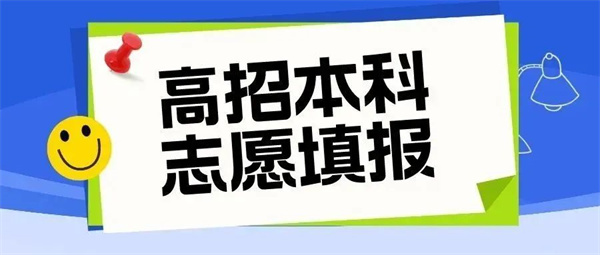 高招本科
志愿填报